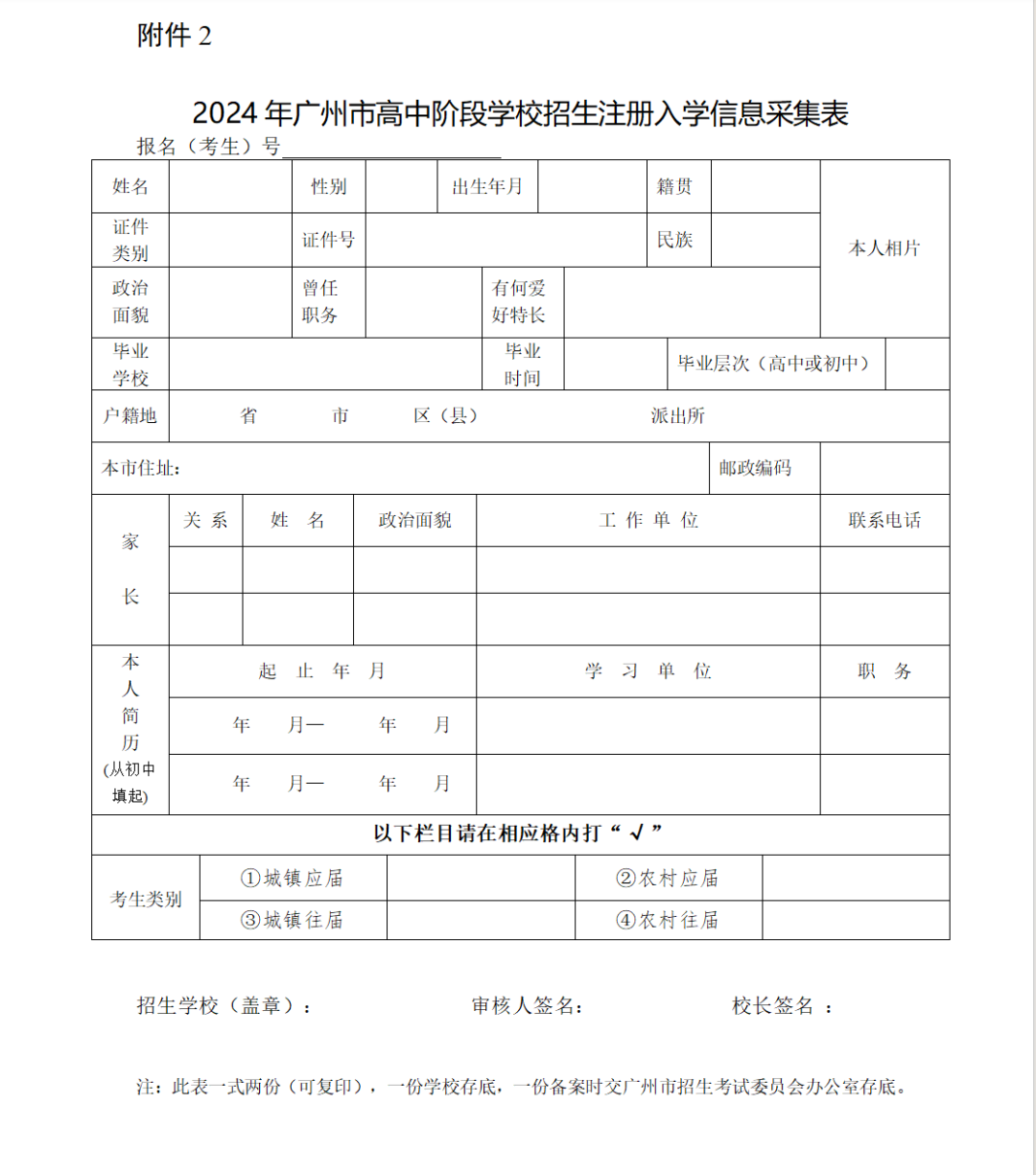 附件 2

2024 年广州市高中阶段学校招生注册入学信息采集表

报名（考生）号

| 姓名 | | 性别 | | 出生年月 | | 籍贯 | | 本人相片 |
|---|---|---|---|---|---|---|---|---|
| 证件类别 | | 证件号 | | | | 民族 | | |
| 政治面貌 | | 曾任职务 | | 有何爱好特长 | | | | |
| 毕业学校 | | | | 毕业时间 | | 毕业层次（高中或初中） | | |
| 户籍地 | 省 市 区（县） 派出所 | | | | | | | |
| 本市住址： | | | | | | 邮政编码 | | |

| 家长 | 关 系 | 姓 名 | 政治面貌 | 工 作 单 位 | 联系电话 |
|---|---|---|---|---|---|
| | | | | | |
| | | | | | |

| 本人简历 (从初中填起) | 起 止 年 月 | 学 习 单 位 | 职 务 |
|---|---|---|---|
| | 年 月— 年 月 | | |
| | 年 月— 年 月 | | |

以下栏目请在相应格内打“ √ ”

| 考生类别 | ①城镇应届 | | ②农村应届 | |
|---|---|---|---|---|
| | ③城镇往届 | | ④农村往届 | |

招生学校（盖章）： 审核人签名： 校长签名 ：

注：此表一式两份（可复印），一份学校存底，一份备案时交广州市招生考试委员会办公室存底。